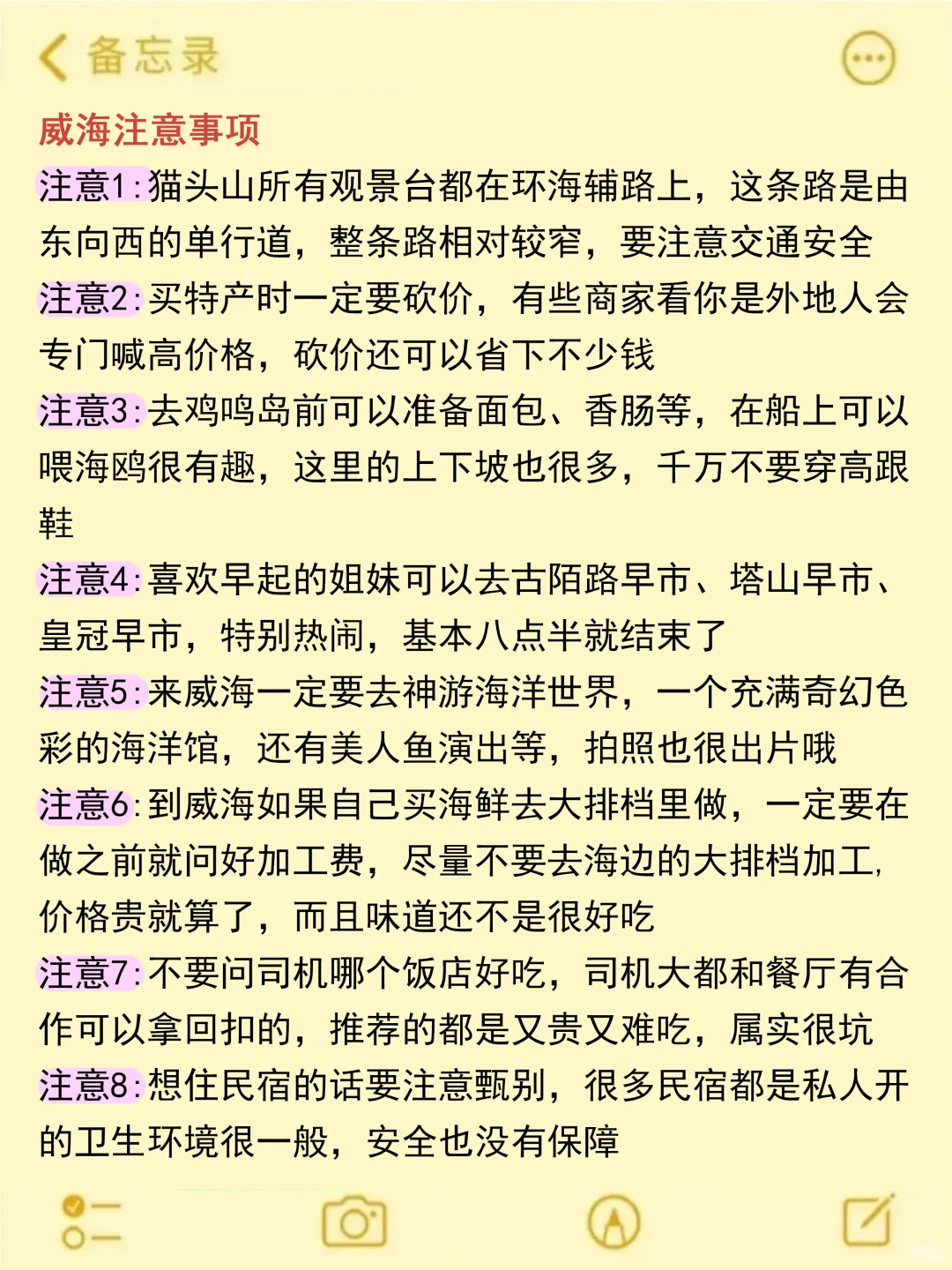 备忘录

威海注意事项

注意1:猫头山所有观景台都在环海辅路上，这条路是由东向西的单行道，整条路相对较窄，要注意交通安全

注意2:买特产时一定要砍价，有些商家看你是外地人会专门喊高价格，砍价还可以省下不少钱

注意3:去鸡鸣岛前可以准备面包、香肠等，在船上可以喂海鸥很有趣，这里的上下坡也很多，千万不要穿高跟鞋

注意4:喜欢早起的姐妹可以去古陌路早市、塔山早市、皇冠早市，特别热闹，基本八点半就结束了

注意5:来威海一定要去神游海洋世界，一个充满奇幻色彩的海洋馆，还有美人鱼演出等，拍照也很出片哦

注意6:到威海如果自己买海鲜去大排档里做，一定要在做之前就问好加工费，尽量不要去海边的大排档加工，价格贵就算了，而且味道还不是很好吃

注意7:不要问司机哪个饭店好吃，司机大都和餐厅有合作可以拿回扣的，推荐的都是又贵又难吃，属实很坑

注意8:想住民宿的话要注意甄别，很多民宿都是私人开的卫生环境很一般，安全也没有保障